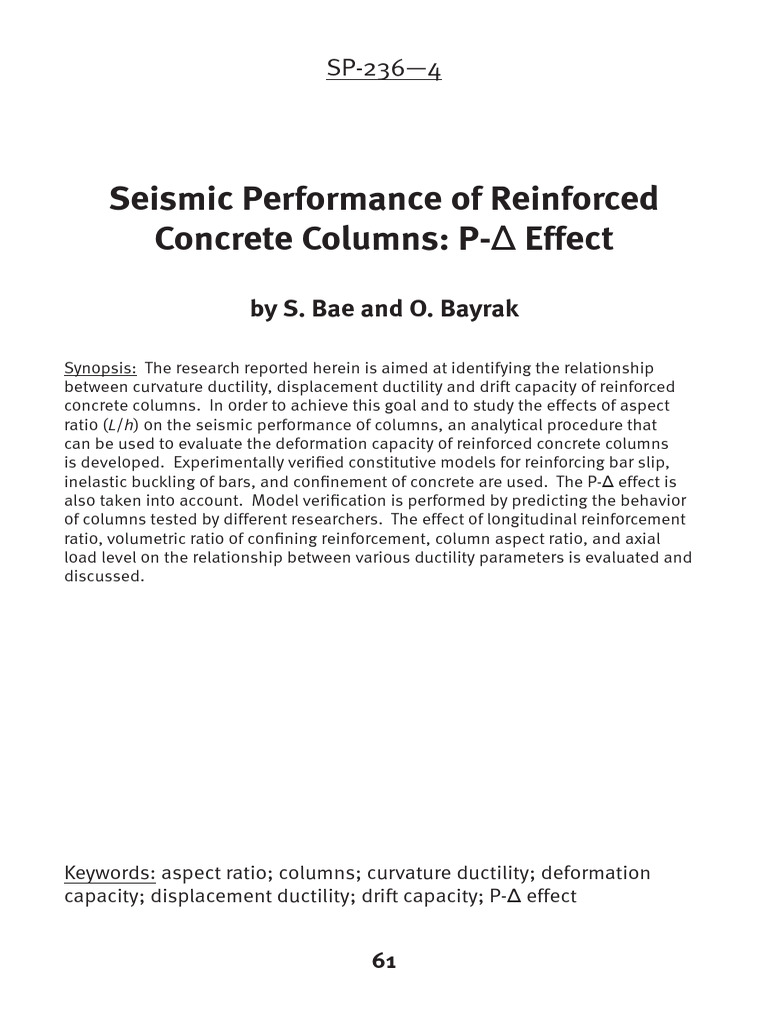 SP-236—4

Seismic Performance of Reinforced Concrete Columns: P-Δ Effect

by S. Bae and O. Bayrak

Synopsis: The research reported herein is aimed at identifying the relationship between curvature ductility, displacement ductility and drift capacity of reinforced concrete columns. In order to achieve this goal and to study the effects of aspect ratio ($L/h$) on the seismic performance of columns, an analytical procedure that can be used to evaluate the deformation capacity of reinforced concrete columns is developed. Experimentally verified constitutive models for reinforcing bar slip, inelastic buckling of bars, and confinement of concrete are used. The P-Δ effect is also taken into account. Model verification is performed by predicting the behavior of columns tested by different researchers. The effect of longitudinal reinforcement ratio, volumetric ratio of confining reinforcement, column aspect ratio, and axial load level on the relationship between various ductility parameters is evaluated and discussed.

Keywords: aspect ratio; columns; curvature ductility; deformation capacity; displacement ductility; drift capacity; P-Δ effect

61